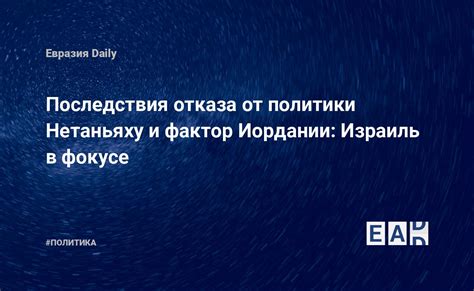 Евразия Daily

Последствия отказа от политики Нетаньяху и фактор Иордании: Израиль в фокусе

#ПОЛИТИКА

EAD